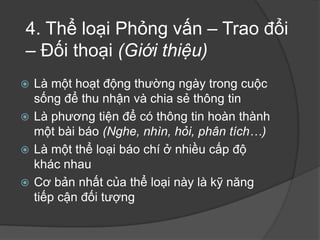 4. Thể loại Phỏng vấn – Trao đổi – Đối thoại (Giới thiệu)

Là một hoạt động thường ngày trong cuộc sống để thu nhận và chia sẻ thông tin

Là phương tiện để có thông tin hoàn thành một bài báo (Nghe, nhìn, hỏi, phân tích…)

Là một thể loại báo chí ở nhiều cấp độ khác nhau

Cơ bản nhất của thể loại này là kỹ năng tiếp cận đối tượng